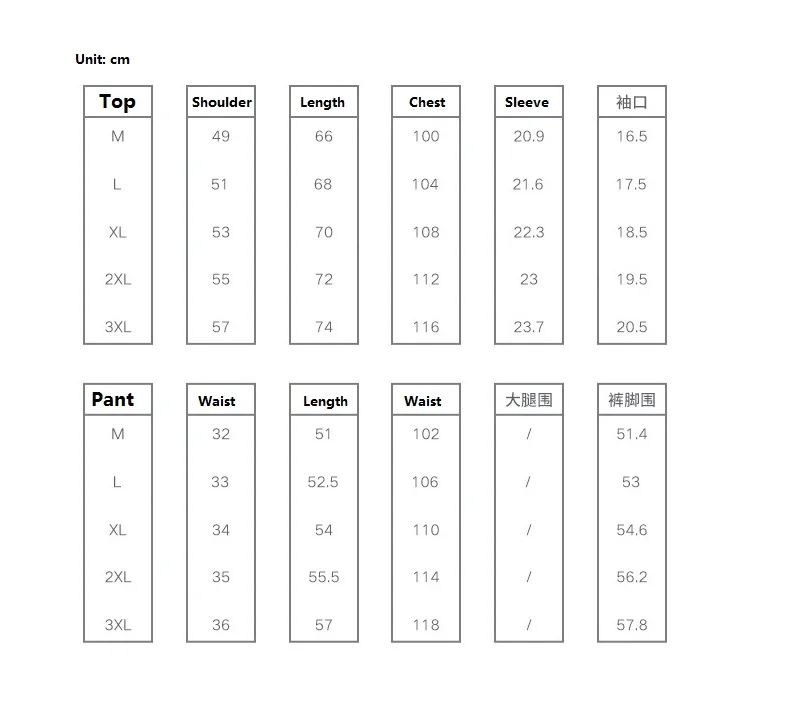 Unit: cm

| Top | Shoulder | Length | Chest | Sleeve | 袖口 |
|---|---|---|---|---|---|
| M | 49 | 66 | 100 | 20.9 | 16.5 |
| L | 51 | 68 | 104 | 21.6 | 17.5 |
| XL | 53 | 70 | 108 | 22.3 | 18.5 |
| 2XL | 55 | 72 | 112 | 23 | 19.5 |
| 3XL | 57 | 74 | 116 | 23.7 | 20.5 |

| Pant | Waist | Length | Waist | 大腿围 | 裤脚围 |
|---|---|---|---|---|---|
| M | 32 | 51 | 102 | / | 51.4 |
| L | 33 | 52.5 | 106 | / | 53 |
| XL | 34 | 54 | 110 | / | 54.6 |
| 2XL | 35 | 55.5 | 114 | / | 56.2 |
| 3XL | 36 | 57 | 118 | / | 57.8 |